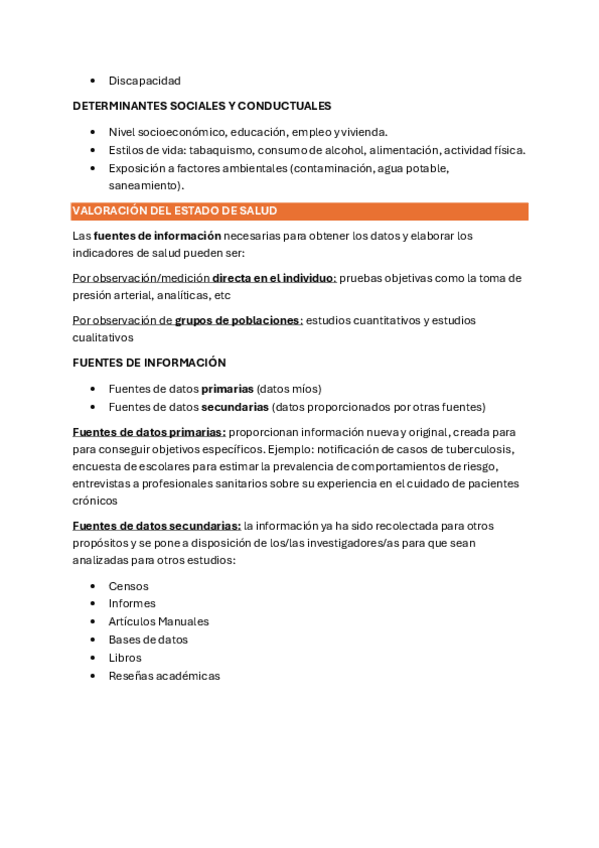 • Discapacidad

DETERMINANTES SOCIALES Y CONDUCTUALES

• Nivel socioeconómico, educación, empleo y vivienda.
• Estilos de vida: tabaquismo, consumo de alcohol, alimentación, actividad física.
• Exposición a factores ambientales (contaminación, agua potable, saneamiento).

VALORACIÓN DEL ESTADO DE SALUD

Las fuentes de información necesarias para obtener los datos y elaborar los indicadores de salud pueden ser:

Por observación/medición directa en el individuo: pruebas objetivas como la toma de presión arterial, analíticas, etc

Por observación de grupos de poblaciones: estudios cuantitativos y estudios cualitativos

FUENTES DE INFORMACIÓN

• Fuentes de datos primarias (datos míos)
• Fuentes de datos secundarias (datos proporcionados por otras fuentes)

Fuentes de datos primarias: proporcionan información nueva y original, creada para para conseguir objetivos específicos. Ejemplo: notificación de casos de tuberculosis, encuesta de escolares para estimar la prevalencia de comportamientos de riesgo, entrevistas a profesionales sanitarios sobre su experiencia en el cuidado de pacientes crónicos

Fuentes de datos secundarias: la información ya ha sido recolectada para otros propósitos y se pone a disposición de los/las investigadores/as para que sean analizadas para otros estudios:

• Censos
• Informes
• Artículos Manuales
• Bases de datos
• Libros
• Reseñas académicas